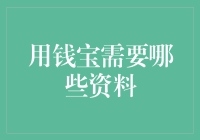 用钱宝需要哪些资料